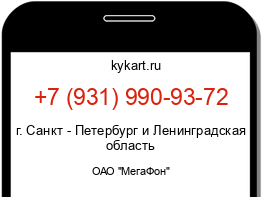 kykart.ru

+7 (931) 990-93-72

г. Санкт - Петербург и Ленинградская область

ОАО "МегаФон"